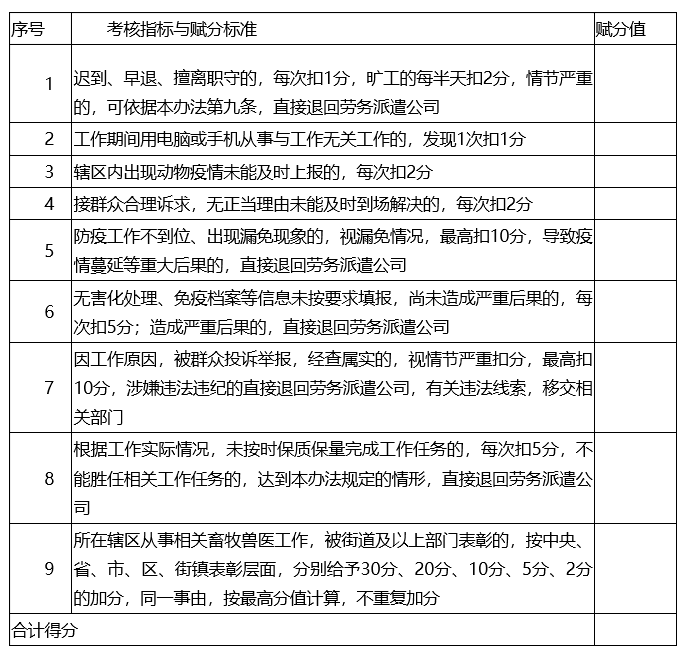 | 序号 | 考核指标与赋分标准 | 赋分值 |
|---|---|---|
| 1 | 迟到、早退、擅离职守的，每次扣1分，旷工的每半天扣2分，情节严重的，可依据本办法第九条，直接退回劳务派遣公司 | |
| 2 | 工作期间用电脑或手机从事与工作无关工作的，发现1次扣1分 | |
| 3 | 辖区内出现动物疫情未能及时上报的，每次扣2分 | |
| 4 | 接群众合理诉求，无正当理由未能及时到场解决的，每次扣2分 | |
| 5 | 防疫工作不到位、出现漏免现象的，视漏免情况，最高扣10分，导致疫情蔓延等重大后果的，直接退回劳务派遣公司 | |
| 6 | 无害化处理、免疫档案等信息未按要求填报，尚未造成严重后果的，每次扣5分；造成严重后果的，直接退回劳务派遣公司 | |
| 7 | 因工作原因，被群众投诉举报，经查属实的，视情节严重扣分，最高扣10分，涉嫌违法违纪的直接退回劳务派遣公司，有关违法线索，移交相关部门 | |
| 8 | 根据工作实际情况，未按时保质保量完成工作任务的，每次扣5分，不能胜任相关工作任务的，达到本办法规定的情形，直接退回劳务派遣公司 | |
| 9 | 所在辖区从事相关畜牧兽医工作，被街道及以上部门表彰的，按中央、省、市、区、街镇表彰层面，分别给予30分、20分、10分、5分、2分的加分，同一事由，按最高分值计算，不重复加分 | |
| 合计得分 | | |